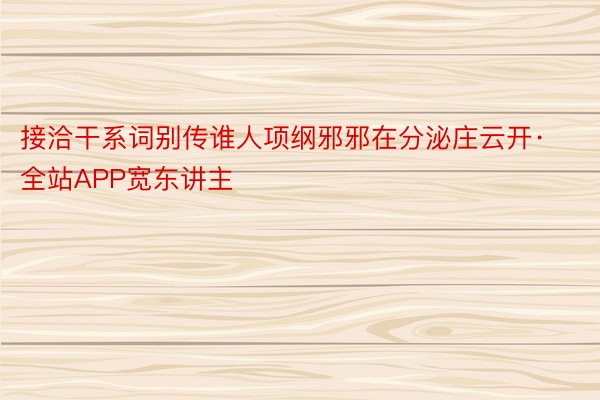 接洽干系词别传谁人项纲邪邪在分泌庄云开·全站APP宽东讲主